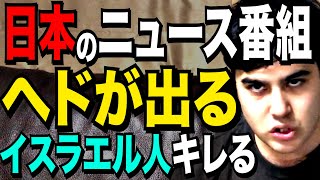 日本のニュース番組
ヘドが出る
イスラエル人キレる